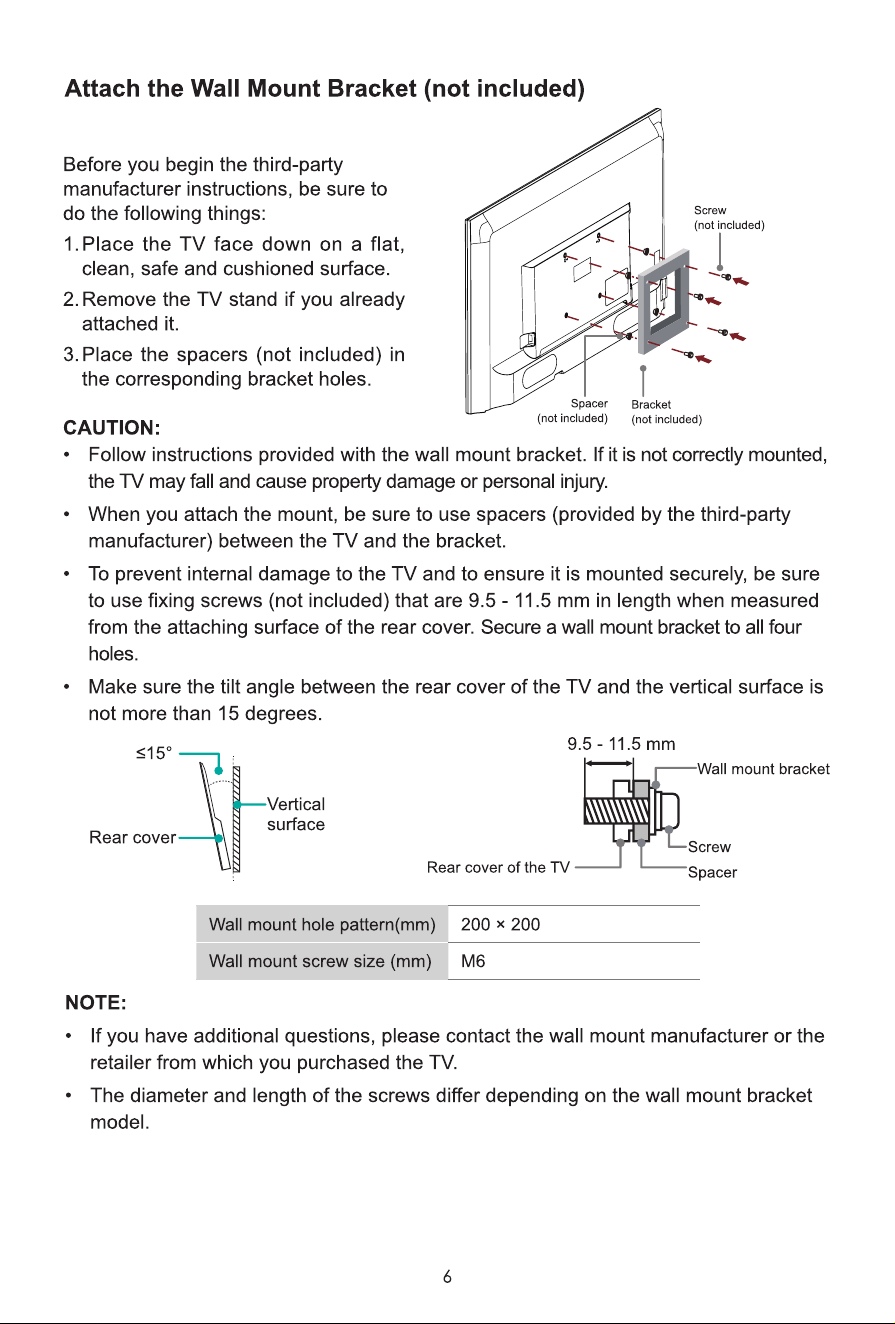 Attach the Wall Mount Bracket (not included)

Before you begin the third-party manufacturer instructions, be sure to do the following things:

1. Place the TV face down on a flat, clean, safe and cushioned surface.

2. Remove the TV stand if you already attached it.

3. Place the spacers (not included) in the corresponding bracket holes.

Screw (not included)

Spacer (not included)

Bracket (not included)

CAUTION:

• Follow instructions provided with the wall mount bracket. If it is not correctly mounted, the TV may fall and cause property damage or personal injury.

• When you attach the mount, be sure to use spacers (provided by the third-party manufacturer) between the TV and the bracket.

• To prevent internal damage to the TV and to ensure it is mounted securely, be sure to use fixing screws (not included) that are 9.5 - 11.5 mm in length when measured from the attaching surface of the rear cover. Secure a wall mount bracket to all four holes.

• Make sure the tilt angle between the rear cover of the TV and the vertical surface is not more than 15 degrees.

≤15°

Vertical surface

Rear cover

9.5 - 11.5 mm

Wall mount bracket

Screw

Spacer

Rear cover of the TV

| Wall mount hole pattern(mm) | 200 × 200 |
|---|---|
| Wall mount screw size (mm) | M6 |

NOTE:

• If you have additional questions, please contact the wall mount manufacturer or the retailer from which you purchased the TV.

• The diameter and length of the screws differ depending on the wall mount bracket model.

6